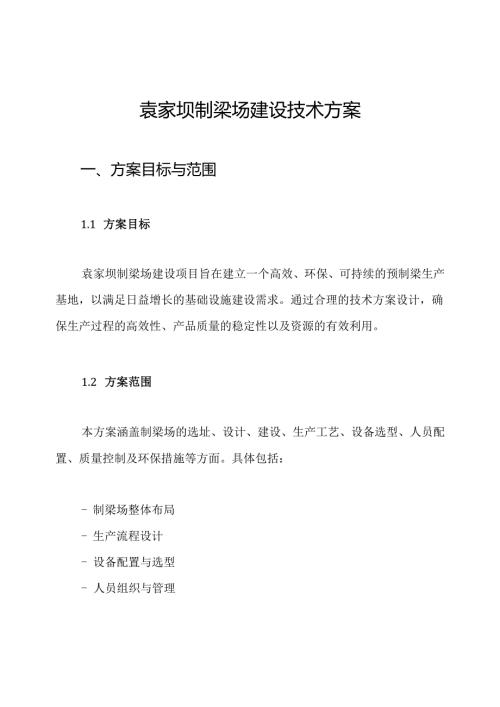 袁家坝制梁场建设技术方案

一、方案目标与范围

1.1 方案目标

袁家坝制梁场建设项目旨在建立一个高效、环保、可持续的预制梁生产基地，以满足日益增长的基础设施建设需求。通过合理的技术方案设计，确保生产过程的高效性、产品质量的稳定性以及资源的有效利用。

1.2 方案范围

本方案涵盖制梁场的选址、设计、建设、生产工艺、设备选型、人员配置、质量控制及环保措施等方面。具体包括：

- 制梁场整体布局
- 生产流程设计
- 设备配置与选型
- 人员组织与管理